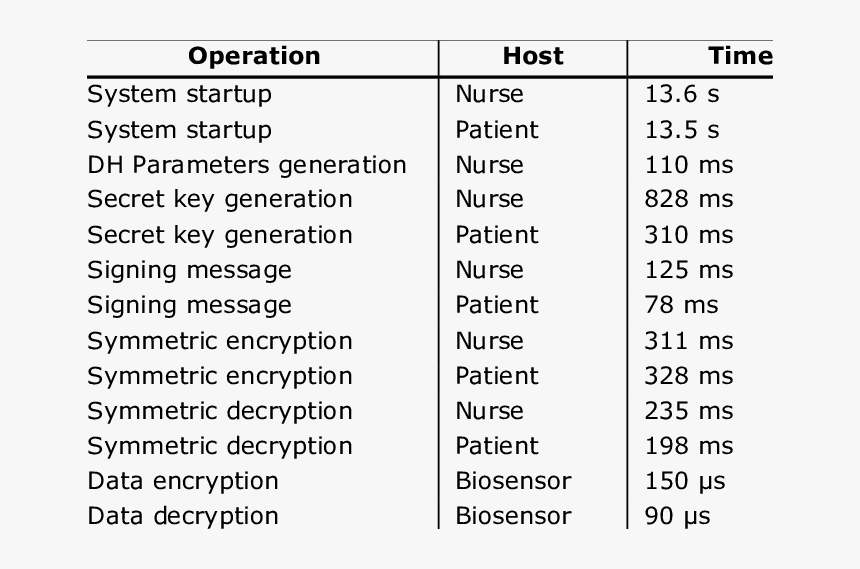 | Operation | Host | Time |
|---|---|---|
| System startup | Nurse | 13.6 s |
| System startup | Patient | 13.5 s |
| DH Parameters generation | Nurse | 110 ms |
| Secret key generation | Nurse | 828 ms |
| Secret key generation | Patient | 310 ms |
| Signing message | Nurse | 125 ms |
| Signing message | Patient | 78 ms |
| Symmetric encryption | Nurse | 311 ms |
| Symmetric encryption | Patient | 328 ms |
| Symmetric decryption | Nurse | 235 ms |
| Symmetric decryption | Patient | 198 ms |
| Data encryption | Biosensor | 150 μs |
| Data decryption | Biosensor | 90 μs |